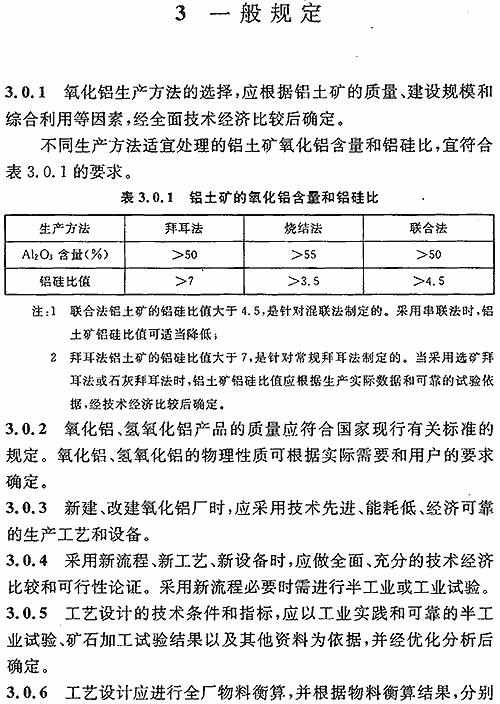 3 一般规定

3.0.1 氧化铝生产方法的选择，应根据铝土矿的质量、建设规模和综合利用等因素，经全面技术经济比较后确定。

不同生产方法适宜处理的铝土矿氧化铝含量和铝硅比，宜符合表 3.0.1 的要求。

表 3.0.1 铝土矿的氧化铝含量和铝硅比

| 生产方法 | 拜耳法 | 烧结法 | 联合法 |
|---|---|---|---|
| $Al_2O_3$ 含量(%) | >50 | >55 | >50 |
| 铝硅比值 | >7 | >3.5 | >4.5 |

注：1 联合法铝土矿的铝硅比值大于 4.5，是针对混联法制定的。采用串联法时，铝土矿铝硅比值可适当降低；

2 拜耳法铝土矿的铝硅比值大于 7，是针对常规拜耳法制定的。当采用选矿拜耳法或石灰拜耳法时，铝土矿铝硅比值应根据生产实际数据和可靠的试验依据，经技术经济比较后确定。

3.0.2 氧化铝、氢氧化铝产品的质量应符合国家现行有关标准的规定。氧化铝、氢氧化铝的物理性质可根据实际需要和用户的要求确定。

3.0.3 新建、改建氧化铝厂时，应采用技术先进、能耗低、经济可靠的生产工艺和设备。

3.0.4 采用新流程、新工艺、新设备时，应做全面、充分的技术经济比较和可行性论证。采用新流程必要时需进行半工业或工业试验。

3.0.5 工艺设计的技术条件和指标，应以工业实践和可靠的半工业试验、矿石加工试验结果以及其他资料为依据，并经优化分析后确定。

3.0.6 工艺设计应进行全厂物料衡算，并根据物料衡算结果，分别